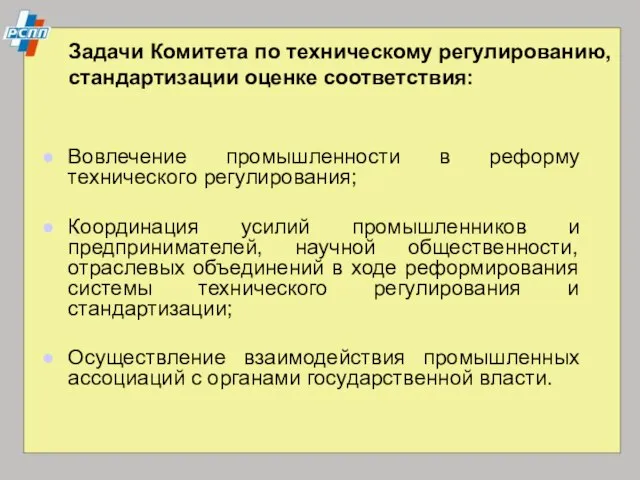 РСПП

Задачи Комитета по техническому регулированию, стандартизации оценке соответствия:

Вовлечение промышленности в реформу технического регулирования;

Координация усилий промышленников и предпринимателей, научной общественности, отраслевых объединений в ходе реформирования системы технического регулирования и стандартизации;

Осуществление взаимодействия промышленных ассоциаций с органами государственной власти.